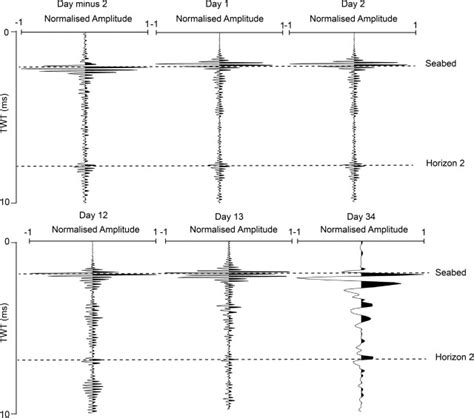 Day minus 2
Normalised Amplitude
-1
1

Day 1
Normalised Amplitude
-1
1

Day 2
Normalised Amplitude
-1
1

0
TWT (ms)
10

Seabed

Horizon 2

Day 12
Normalised Amplitude
-1
1

Day 13
Normalised Amplitude
-1
1

Day 34
Normalised Amplitude
-1
1

0
TWT (ms)
10

Seabed

Horizon 2